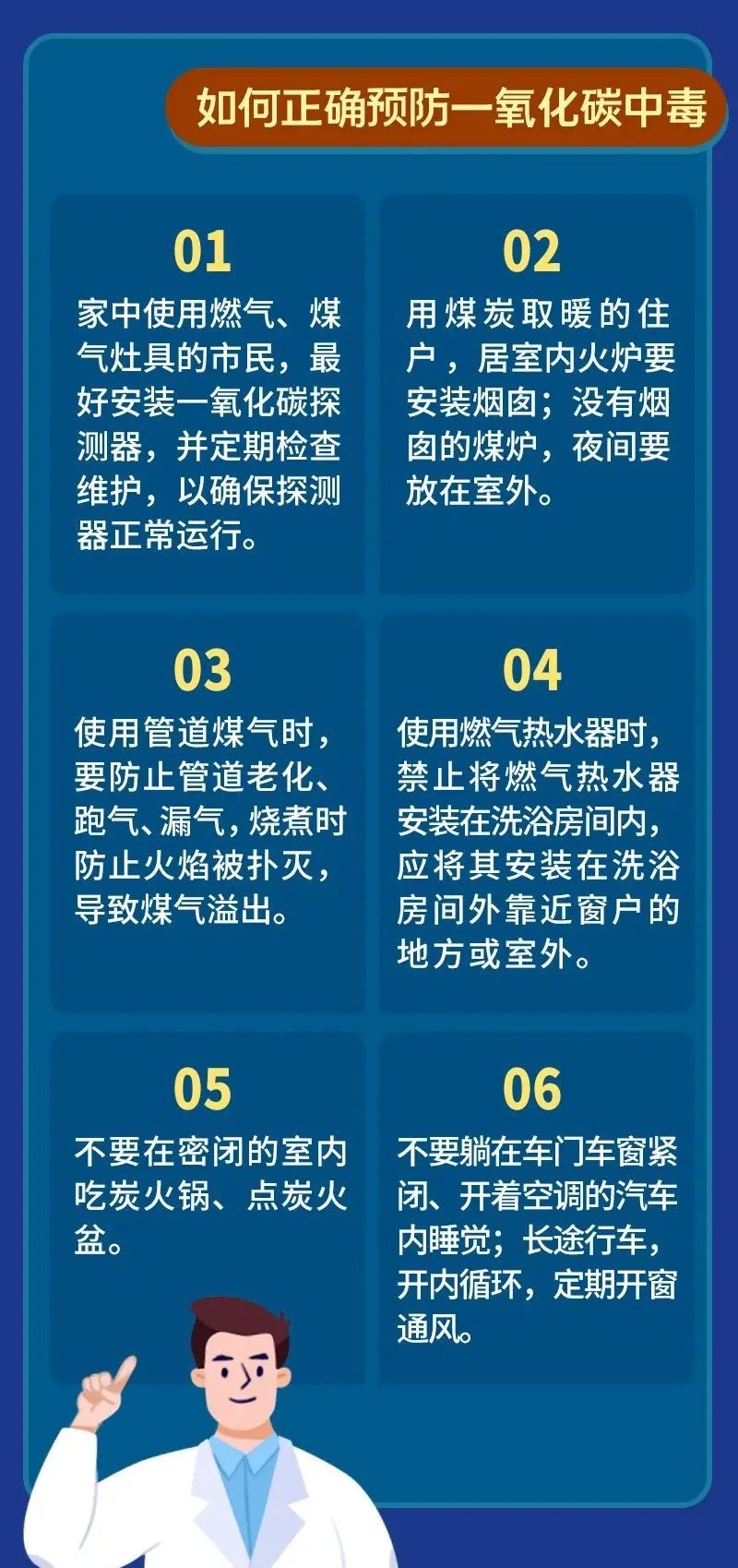 如何正确预防一氧化碳中毒

01
家中使用燃气、煤气灶具的市民，最好安装一氧化碳探测器，并定期检查维护，以确保探测器正常运行。

02
用煤炭取暖的住户，居室内火炉要安装烟囱；没有烟囱的煤炉，夜间要放在室外。

03
使用管道煤气时，要防止管道老化、跑气、漏气，烧煮时防止火焰被扑灭，导致煤气溢出。

04
使用燃气热水器时，禁止将燃气热水器安装在洗浴房间内，应将其安装在洗浴房间外靠近窗户的地方或室外。

05
不要在密闭的室内吃炭火锅、点炭火盆。

06
不要躺在车门车窗紧闭、开着空调的汽车内睡觉；长途行车，开内循环，定期开窗通风。